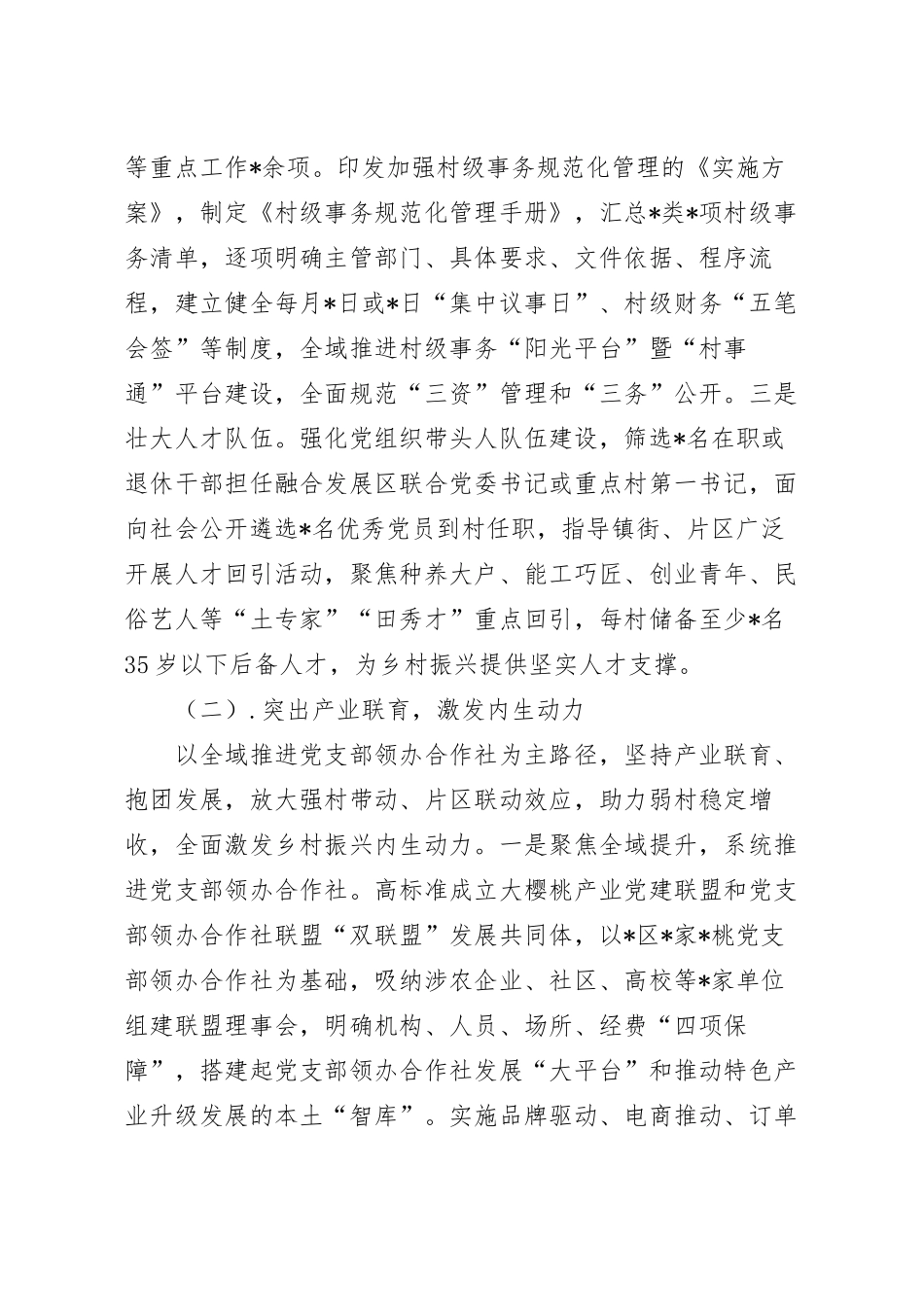 等重点工作*余项。印发加强村级事务规范化管理的《实施方案》，制定《村级事务规范化管理手册》，汇总*类*项村级事务清单，逐项明确主管部门、具体要求、文件依据、程序流程，建立健全每月*日或*日“集中议事日”、村级财务“五笔会签”等制度，全域推进村级事务“阳光平台”暨“村事通”平台建设，全面规范“三资”管理和“三务”公开。三是壮大人才队伍。强化党组织带头人队伍建设，筛选*名在职或退休干部担任融合发展区联合党委书记或重点村第一书记，面向社会公开遴选*名优秀党员到村任职，指导镇街、片区广泛开展人才回引活动，聚焦种养大户、能工巧匠、创业青年、民俗艺人等“土专家”“田秀才”重点回引，每村储备至少*名35岁以下后备人才，为乡村振兴提供坚实人才支撑。

（二）.突出产业联育，激发内生动力

以全域推进党支部领办合作社为主路径，坚持产业联育、抱团发展，放大强村带动、片区联动效应，助力弱村稳定增收，全面激发乡村振兴内生动力。一是聚焦全域提升，系统推进党支部领办合作社。高标准成立大樱桃产业党建联盟和党支部领办合作社联盟“双联盟”发展共同体，以*区*家*桃党支部领办合作社为基础，吸纳涉农企业、社区、高校等*家单位组建联盟理事会，明确机构、人员、场所、经费“四项保障”，搭建起党支部领办合作社发展“大平台”和推动特色产业升级发展的本土“智库”。实施品牌驱动、电商推动、订单